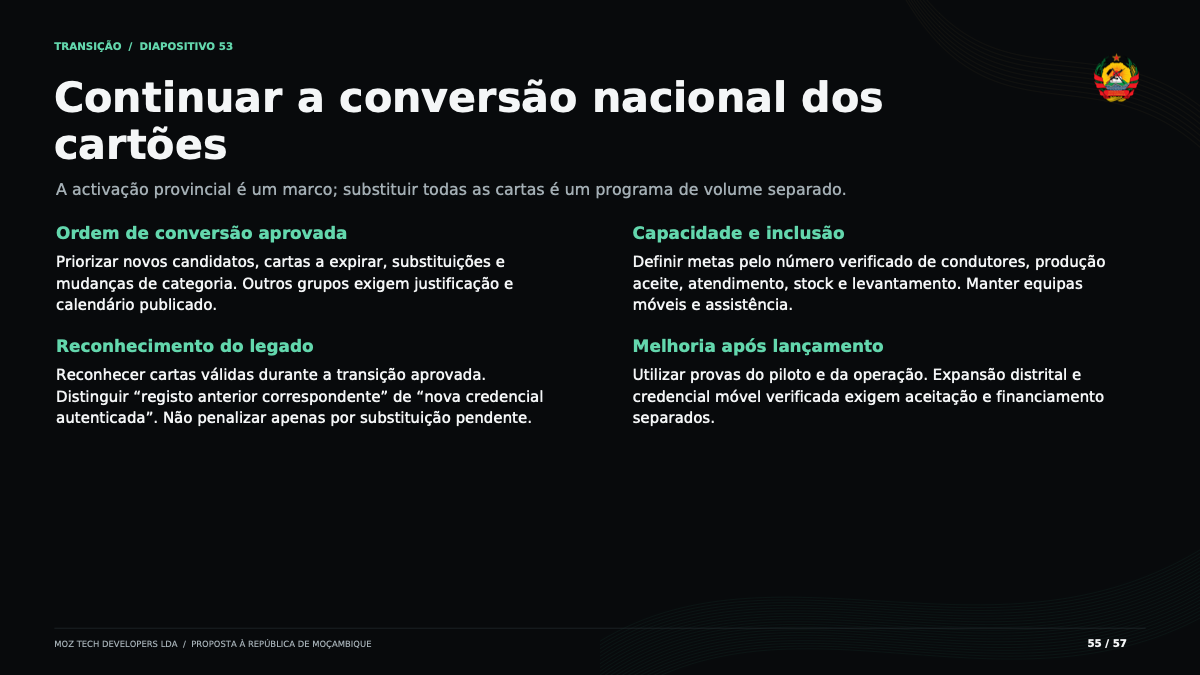 TRANSIÇÃO / DIAPOSITIVO 53

Continuar a conversão nacional dos cartões

A activação provincial é um marco; substituir todas as cartas é um programa de volume separado.

Ordem de conversão aprovada

Priorizar novos candidatos, cartas a expirar, substituições e mudanças de categoria. Outros grupos exigem justificação e calendário publicado.

Reconhecimento do legado

Reconhecer cartas válidas durante a transição aprovada. Distinguir "registo anterior correspondente" de "nova credencial autenticada". Não penalizar apenas por substituição pendente.

Capacidade e inclusão

Definir metas pelo número verificado de condutores, produção aceite, atendimento, stock e levantamento. Manter equipas móveis e assistência.

Melhoria após lançamento

Utilizar provas do piloto e da operação. Expansão distrital e credencial móvel verificada exigem aceitação e financiamento separados.

MOZ TECH DEVELOPERS LDA / PROPOSTA À REPÚBLICA DE MOÇAMBIQUE

55 / 57